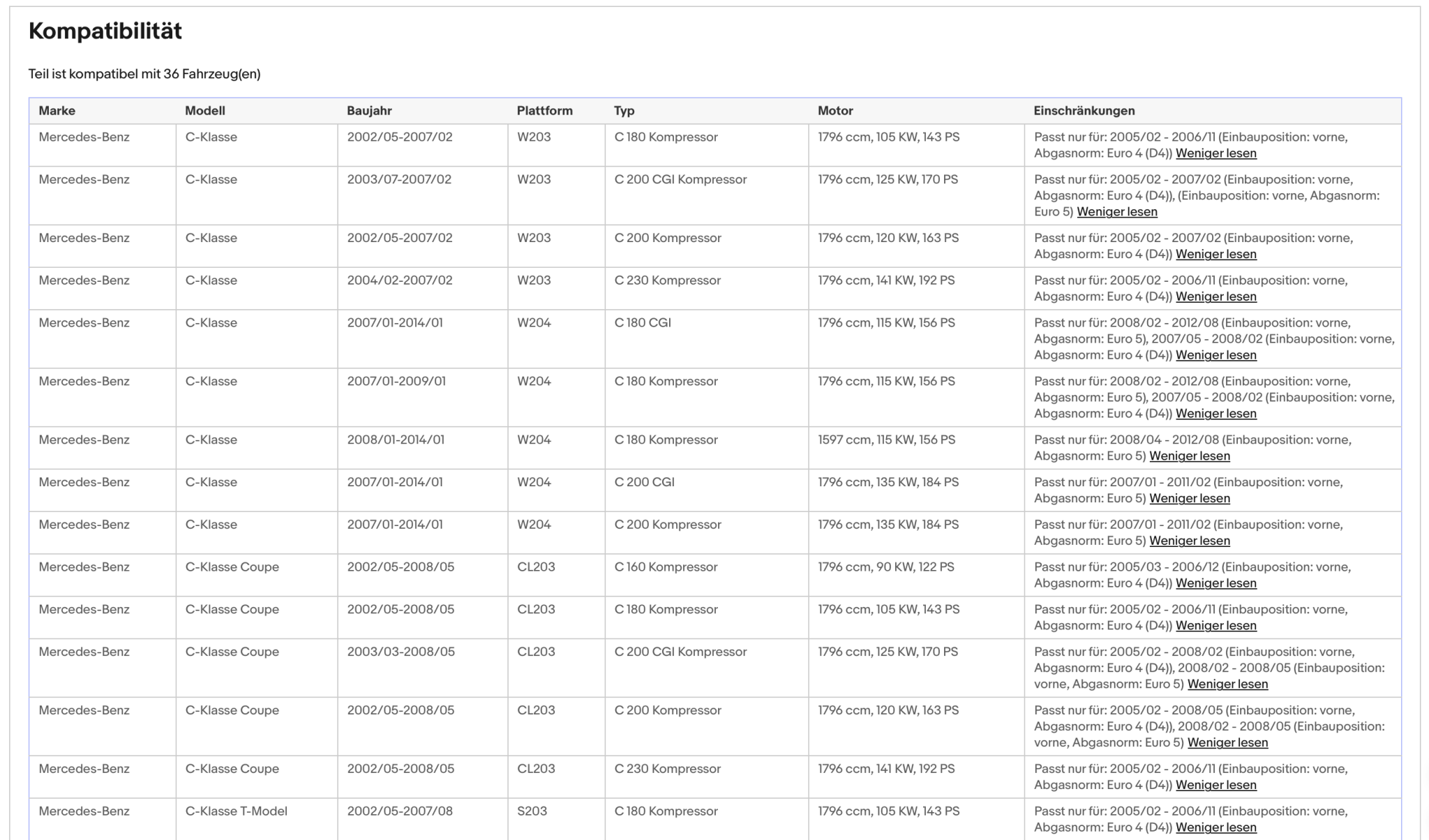 Kompatibilität

Teil ist kompatibel mit 36 Fahrzeug(en)

| Marke | Modell | Baujahr | Plattform | Typ | Motor | Einschränkungen |
|---|---|---|---|---|---|---|
| Mercedes-Benz | C-Klasse | 2002/05-2007/02 | W203 | C 180 Kompressor | 1796 ccm, 105 KW, 143 PS | Passt nur für: 2005/02 - 2006/11 (Einbauposition: vorne, Abgasnorm: Euro 4 (D4)) Weniger lesen |
| Mercedes-Benz | C-Klasse | 2003/07-2007/02 | W203 | C 200 CGI Kompressor | 1796 ccm, 125 KW, 170 PS | Passt nur für: 2005/02 - 2007/02 (Einbauposition: vorne, Abgasnorm: Euro 4 (D4)), (Einbauposition: vorne, Abgasnorm: Euro 5) Weniger lesen |
| Mercedes-Benz | C-Klasse | 2002/05-2007/02 | W203 | C 200 Kompressor | 1796 ccm, 120 KW, 163 PS | Passt nur für: 2005/02 - 2007/02 (Einbauposition: vorne, Abgasnorm: Euro 4 (D4)) Weniger lesen |
| Mercedes-Benz | C-Klasse | 2004/02-2007/02 | W203 | C 230 Kompressor | 1796 ccm, 141 KW, 192 PS | Passt nur für: 2005/02 - 2006/11 (Einbauposition: vorne, Abgasnorm: Euro 4 (D4)) Weniger lesen |
| Mercedes-Benz | C-Klasse | 2007/01-2014/01 | W204 | C 180 CGI | 1796 ccm, 115 KW, 156 PS | Passt nur für: 2008/02 - 2012/08 (Einbauposition: vorne, Abgasnorm: Euro 5), 2007/05 - 2008/02 (Einbauposition: vorne, Abgasnorm: Euro 4 (D4)) Weniger lesen |
| Mercedes-Benz | C-Klasse | 2007/01-2009/01 | W204 | C 180 Kompressor | 1796 ccm, 115 KW, 156 PS | Passt nur für: 2008/02 - 2012/08 (Einbauposition: vorne, Abgasnorm: Euro 5), 2007/05 - 2008/02 (Einbauposition: vorne, Abgasnorm: Euro 4 (D4)) Weniger lesen |
| Mercedes-Benz | C-Klasse | 2008/01-2014/01 | W204 | C 180 Kompressor | 1597 ccm, 115 KW, 156 PS | Passt nur für: 2008/04 - 2012/08 (Einbauposition: vorne, Abgasnorm: Euro 5) Weniger lesen |
| Mercedes-Benz | C-Klasse | 2007/01-2014/01 | W204 | C 200 CGI | 1796 ccm, 135 KW, 184 PS | Passt nur für: 2007/01 - 2011/02 (Einbauposition: vorne, Abgasnorm: Euro 5) Weniger lesen |
| Mercedes-Benz | C-Klasse | 2007/01-2014/01 | W204 | C 200 Kompressor | 1796 ccm, 135 KW, 184 PS | Passt nur für: 2007/01 - 2011/02 (Einbauposition: vorne, Abgasnorm: Euro 5) Weniger lesen |
| Mercedes-Benz | C-Klasse Coupe | 2002/05-2008/05 | CL203 | C 160 Kompressor | 1796 ccm, 90 KW, 122 PS | Passt nur für: 2005/03 - 2006/12 (Einbauposition: vorne, Abgasnorm: Euro 4 (D4)) Weniger lesen |
| Mercedes-Benz | C-Klasse Coupe | 2002/05-2008/05 | CL203 | C 180 Kompressor | 1796 ccm, 105 KW, 143 PS | Passt nur für: 2005/02 - 2006/11 (Einbauposition: vorne, Abgasnorm: Euro 4 (D4)) Weniger lesen |
| Mercedes-Benz | C-Klasse Coupe | 2003/03-2008/05 | CL203 | C 200 CGI Kompressor | 1796 ccm, 125 KW, 170 PS | Passt nur für: 2005/02 - 2008/02 (Einbauposition: vorne, Abgasnorm: Euro 4 (D4)), 2008/02 - 2008/05 (Einbauposition: vorne, Abgasnorm: Euro 5) Weniger lesen |
| Mercedes-Benz | C-Klasse Coupe | 2002/05-2008/05 | CL203 | C 200 Kompressor | 1796 ccm, 120 KW, 163 PS | Passt nur für: 2005/02 - 2008/05 (Einbauposition: vorne, Abgasnorm: Euro 4 (D4)), 2008/02 - 2008/05 (Einbauposition: vorne, Abgasnorm: Euro 5) Weniger lesen |
| Mercedes-Benz | C-Klasse Coupe | 2002/05-2008/05 | CL203 | C 230 Kompressor | 1796 ccm, 141 KW, 192 PS | Passt nur für: 2005/02 - 2006/11 (Einbauposition: vorne, Abgasnorm: Euro 4 (D4)) Weniger lesen |
| Mercedes-Benz | C-Klasse T-Model | 2002/05-2007/08 | S203 | C 180 Kompressor | 1796 ccm, 105 KW, 143 PS | Passt nur für: 2005/02 - 2006/11 (Einbauposition: vorne, Abgasnorm: Euro 4 (D4)) Weniger lesen |